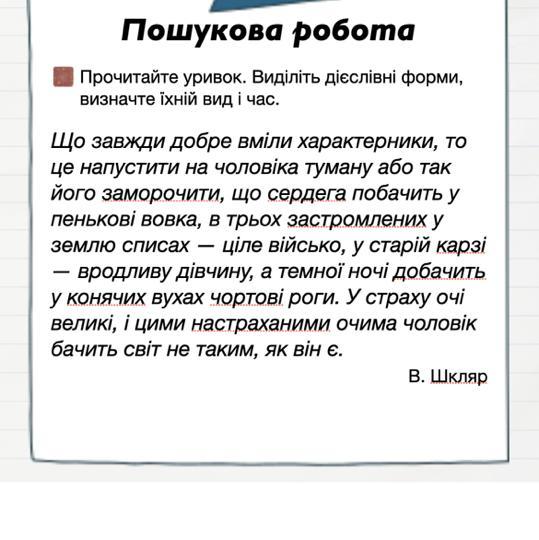 Пошукова робота

Прочитайте уривок. Виділіть дієслівні форми, визначте їхній вид і час.

Що завжди добре вміли характерники, то це напустити на чоловіка туману або так його заморочити, що сердега побачить у пенькові вовка, в трьох застромлених у землю списах — ціле військо, у старій карзі — вродливу дівчину, а темної ночі добачить у конячих вухах чортові роги. У страху очі великі, і цими настраханими очима чоловік бачить світ не таким, як він є.

В. Шкляр